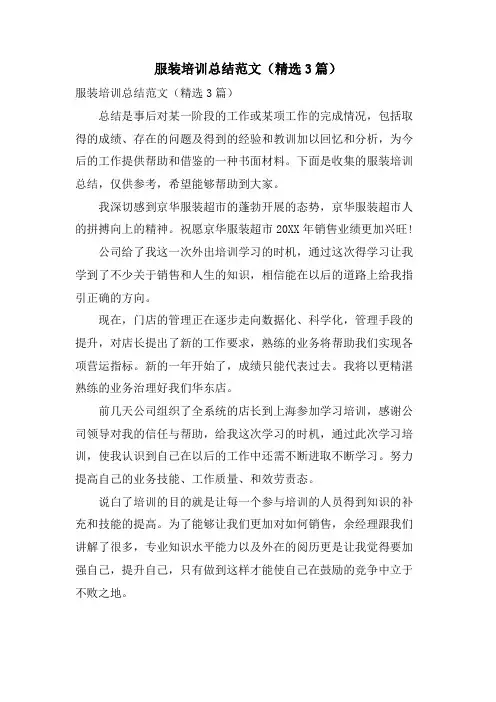 服装培训总结范文（精选3篇）

服装培训总结范文（精选3篇）

总结是事后对某一阶段的工作或某项工作的完成情况，包括取得的成绩、存在的问题及得到的经验和教训加以回忆和分析，为今后的工作提供帮助和借鉴的一种书面材料。下面是收集的服装培训总结，仅供参考，希望能够帮助到大家。

我深切感到京华服装超市的蓬勃开展的态势，京华服装超市人的拼搏向上的精神。祝愿京华服装超市20XX年销售业绩更加兴旺！

公司给了我这一次外出培训学习的时机，通过这次得学习让我学到了不少关于销售和人生的知识，相信能在以后的道路上给我指引正确的方向。

现在，门店的管理正在逐步走向数据化、科学化，管理手段的提升，对店长提出了新的工作要求，熟练的业务将帮助我们实现各项营运指标。新的一年开始了，成绩只能代表过去。我将以更精湛熟练的业务治理好我们华东店。

前几天公司组织了全系统的店长到上海参加学习培训，感谢公司领导对我的信任与帮助，给我这次学习的时机，通过此次学习培训，使我认识到自己在以后的工作中还需不断进取不断学习。努力提高自己的业务技能、工作质量、和效劳责态。

说白了培训的目的就是让每一个参与培训的人员得到知识的补充和技能的提高。为了能够让我们更加对如何销售，余经理跟我们讲解了很多，专业知识水平能力以及外在的阅历更是让我觉得要加强自己，提升自己，只有做到这样才能使自己在鼓励的竞争中立于不败之地。